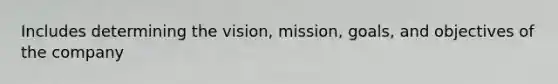 Includes determining the vision, mission, goals, and objectives of the company